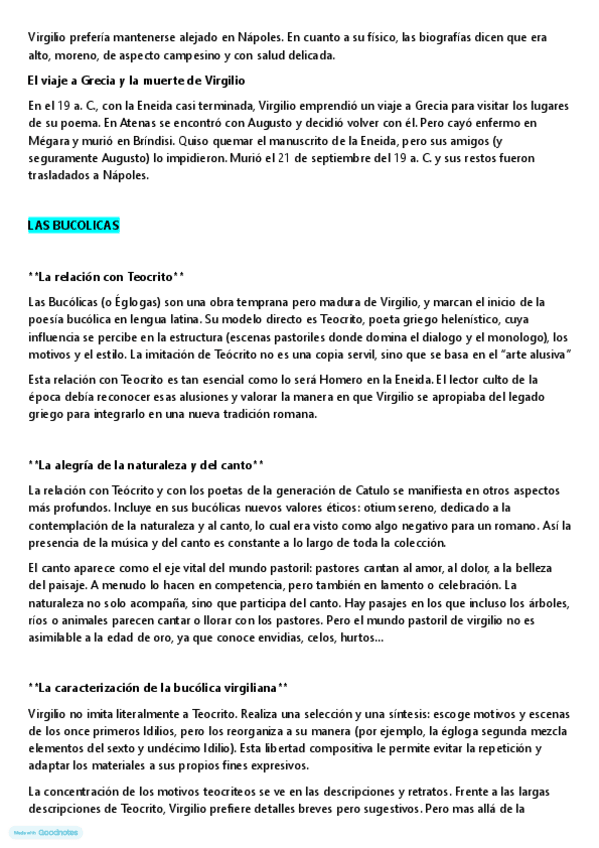 Virgilio prefería mantenerse alejado en Nápoles. En cuanto a su físico, las biografías dicen que era alto, moreno, de aspecto campesino y con salud delicada.

El viaje a Grecia y la muerte de Virgilio

En el 19 a. C., con la Eneida casi terminada, Virgilio emprendió un viaje a Grecia para visitar los lugares de su poema. En Atenas se encontró con Augusto y decidió volver con él. Pero cayó enfermo en Mégara y murió en Bríndisi. Quiso quemar el manuscrito de la Eneida, pero sus amigos (y seguramente Augusto) lo impidieron. Murió el 21 de septiembre del 19 a. C. y sus restos fueron trasladados a Nápoles.

LAS BUCOLICAS

**La relación con Teocrito**

Las Bucólicas (o Églogas) son una obra temprana pero madura de Virgilio, y marcan el inicio de la poesía bucólica en lengua latina. Su modelo directo es Teocrito, poeta griego helenístico, cuya influencia se percibe en la estructura (escenas pastoriles donde domina el dialogo y el monologo), los motivos y el estilo. La imitación de Teócrito no es una copia servil, sino que se basa en el "arte alusiva"

Esta relación con Teocrito es tan esencial como lo será Homero en la Eneida. El lector culto de la época debía reconocer esas alusiones y valorar la manera en que Virgilio se apropiaba del legado griego para integrarlo en una nueva tradición romana.

**La alegría de la naturaleza y del canto**

La relación con Teócrito y con los poetas de la generación de Catulo se manifiesta en otros aspectos más profundos. Incluye en sus bucólicas nuevos valores éticos: otium sereno, dedicado a la contemplación de la naturaleza y al canto, lo cual era visto como algo negativo para un romano. Así la presencia de la música y del canto es constante a lo largo de toda la colección.

El canto aparece como el eje vital del mundo pastoril: pastores cantan al amor, al dolor, a la belleza del paisaje. A menudo lo hacen en competencia, pero también en lamento o celebración. La naturaleza no solo acompaña, sino que participa del canto. Hay pasajes en los que incluso los árboles, ríos o animales parecen cantar o llorar con los pastores. Pero el mundo pastoril de virgilio no es asimilable a la edad de oro, ya que conoce envidias, celos, hurtos...

**La caracterización de la bucólica virgiliana**

Virgilio no imita literalmente a Teocrito. Realiza una selección y una síntesis: escoge motivos y escenas de los once primeros Idilios, pero los reorganiza a su manera (por ejemplo, la égloga segunda mezcla elementos del sexto y undécimo Idilio). Esta libertad compositiva le permite evitar la repetición y adaptar los materiales a sus propios fines expresivos.

La concentración de los motivos teocriteos se ve en las descripciones y retratos. Frente a las largas descripciones de Teocrito, Virgilio prefiere detalles breves pero sugestivos. Pero mas allá de la

Made with Goodnotes